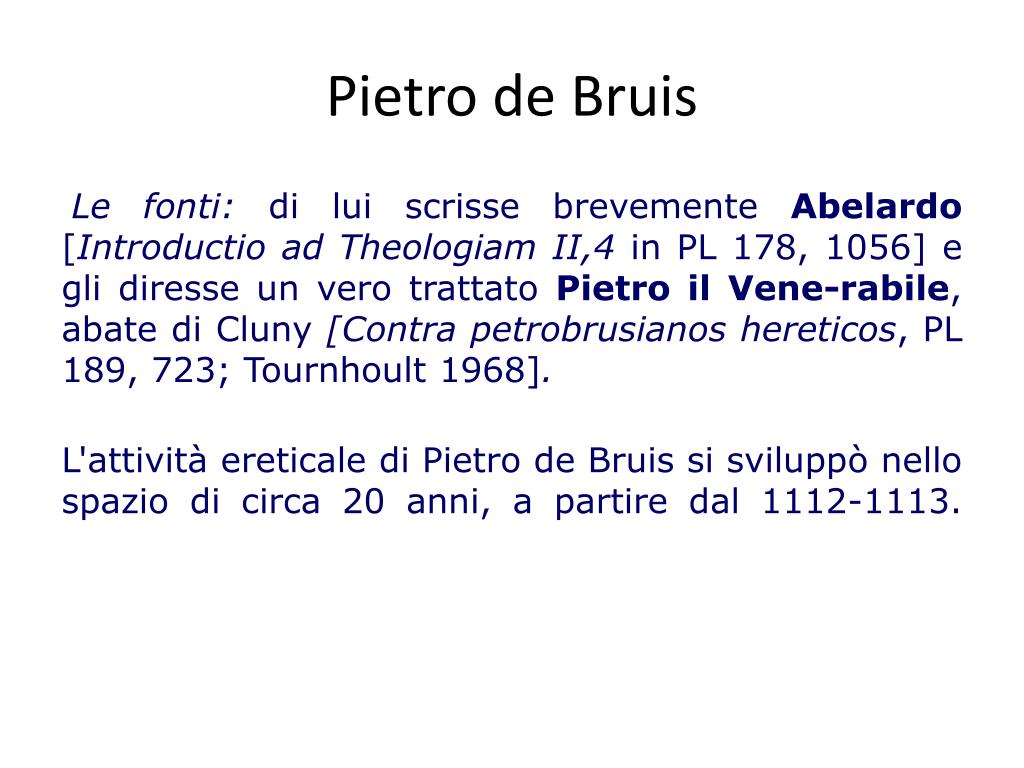 Pietro de Bruis

Le fonti: di lui scrisse brevemente Abelardo [Introductio ad Theologiam II,4 in PL 178, 1056] e gli diresse un vero trattato Pietro il Vene-rabile, abate di Cluny [Contra petrobrusianos hereticos, PL 189, 723; Tournhoult 1968].

L'attività ereticale di Pietro de Bruis si sviluppò nello spazio di circa 20 anni, a partire dal 1112-1113.